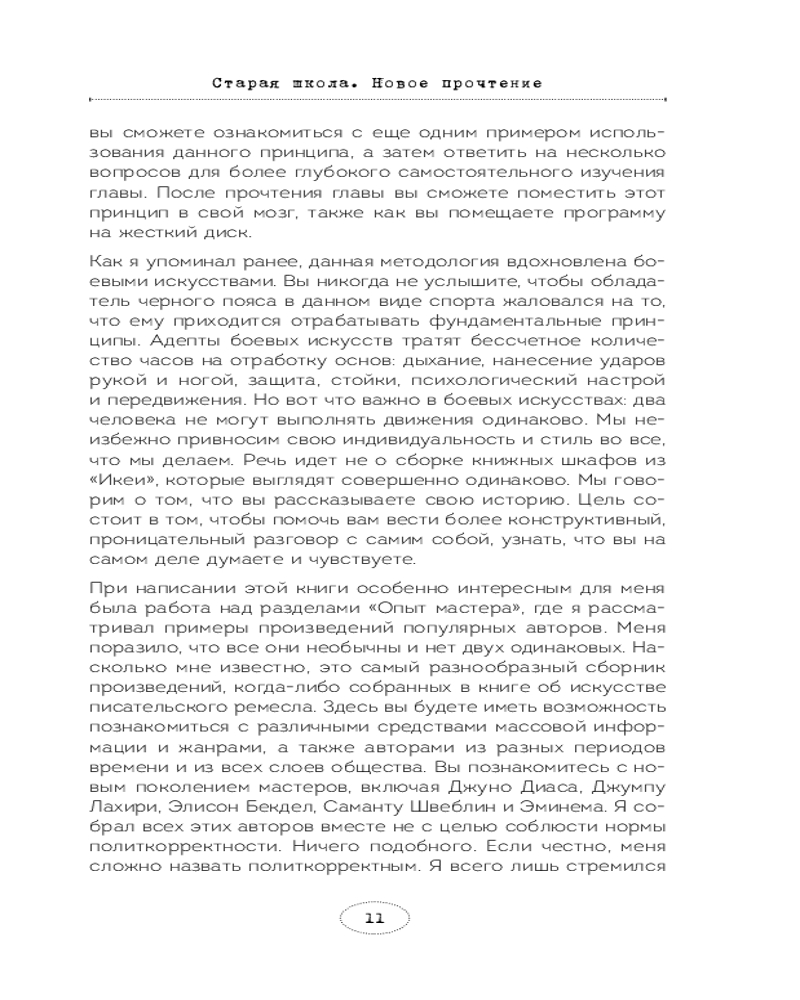 Старая школа. Новое прочтение

вы сможете ознакомиться с еще одним примером использования данного принципа, а затем ответить на несколько вопросов для более глубокого самостоятельного изучения главы. После прочтения главы вы сможете поместить этот принцип в свой мозг, также как вы помещаете программу на жесткий диск.

Как я упоминал ранее, данная методология вдохновлена боевыми искусствами. Вы никогда не услышите, чтобы обладатель черного пояса в данном виде спорта жаловался на то, что ему приходится отрабатывать фундаментальные принципы. Адепты боевых искусств тратят бессчетное количество часов на отработку основ: дыхание, нанесение ударов рукой и ногой, защита, стойки, психологический настрой и передвижения. Но вот что важно в боевых искусствах: два человека не могут выполнять движения одинаково. Мы неизбежно привносим свою индивидуальность и стиль во все, что мы делаем. Речь идет не о сборке книжных шкафов из «Икеи», которые выглядят совершенно одинаково. Мы говорим о том, что вы рассказываете свою историю. Цель состоит в том, чтобы помочь вам вести более конструктивный, проницательный разговор с самим собой, узнать, что вы на самом деле думаете и чувствуете.

При написании этой книги особенно интересным для меня была работа над разделами «Опыт мастера», где я рассматривал примеры произведений популярных авторов. Меня поразило, что все они необычны и нет двух одинаковых. Насколько мне известно, это самый разнообразный сборник произведений, когда-либо собранных в книге об искусстве писательского ремесла. Здесь вы будете иметь возможность познакомиться с различными средствами массовой информации и жанрами, а также авторами из разных периодов времени и из всех слоев общества. Вы познакомитесь с новым поколением мастеров, включая Джуно Диаса, Джумпу Лахири, Элисон Бекдел, Саманту Швеблин и Эминема. Я собрал всех этих авторов вместе не с целью соблюсти нормы политкорректности. Ничего подобного. Если честно, меня сложно назвать политкорректным. Я всего лишь стремился

11